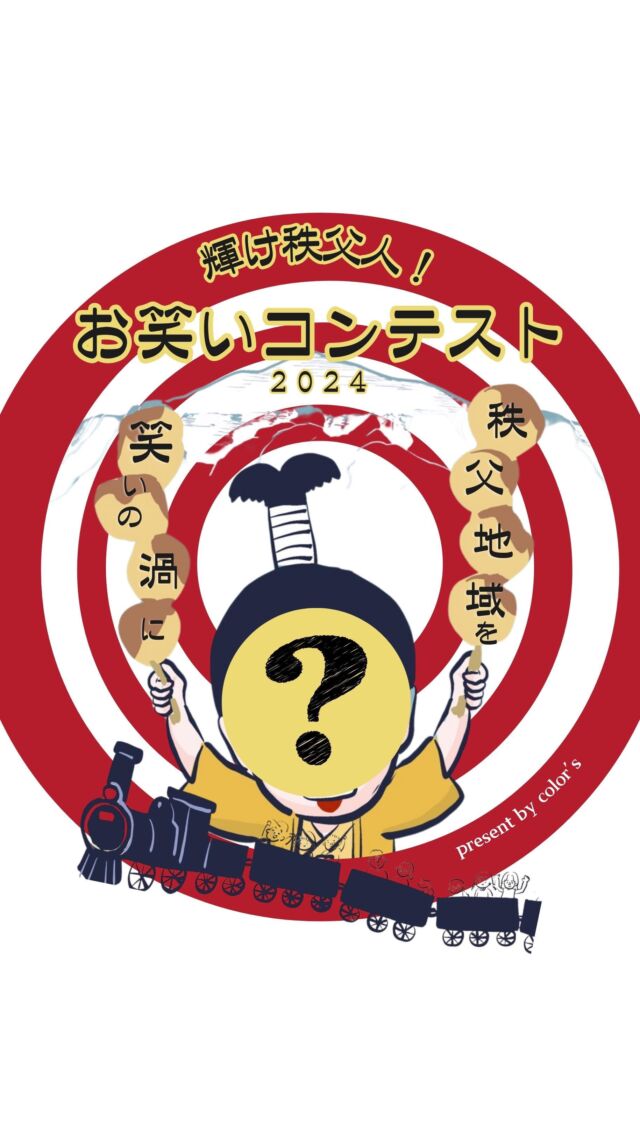 輝け秩父人！
お笑いコンテスト
2024

秩父地域を
笑いの渦に

?

present by color's